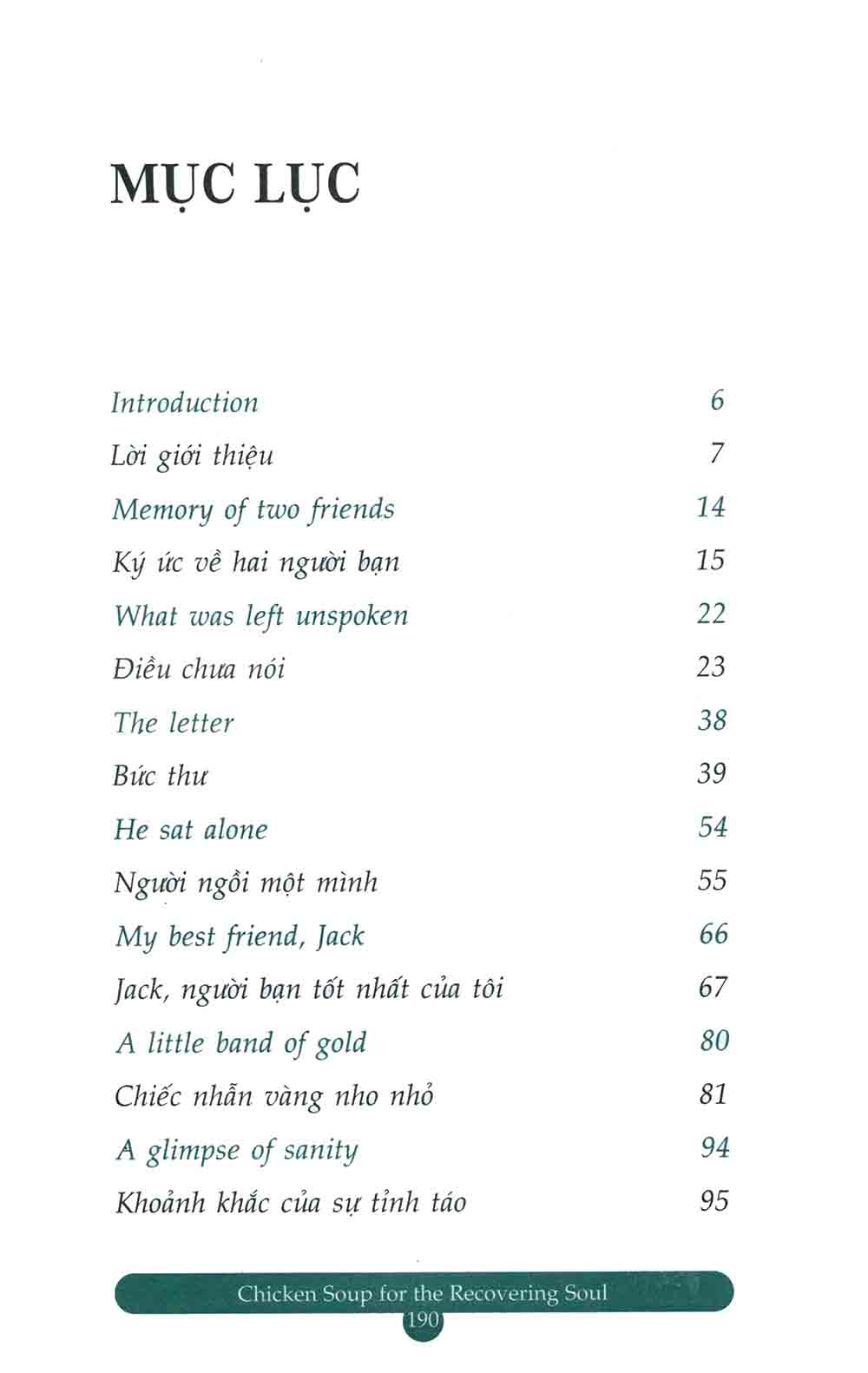 MỤC LỤC

Introduction 6
Lời giới thiệu 7
Memory of two friends 14
Ký ức về hai người bạn 15
What was left unspoken 22
Điều chưa nói 23
The letter 38
Bức thư 39
He sat alone 54
Người ngồi một mình 55
My best friend, Jack 66
Jack, người bạn tốt nhất của tôi 67
A little band of gold 80
Chiếc nhẫn vàng nho nhỏ 81
A glimpse of sanity 94
Khoảnh khắc của sự tỉnh táo 95

Chicken Soup for the Recovering Soul
190